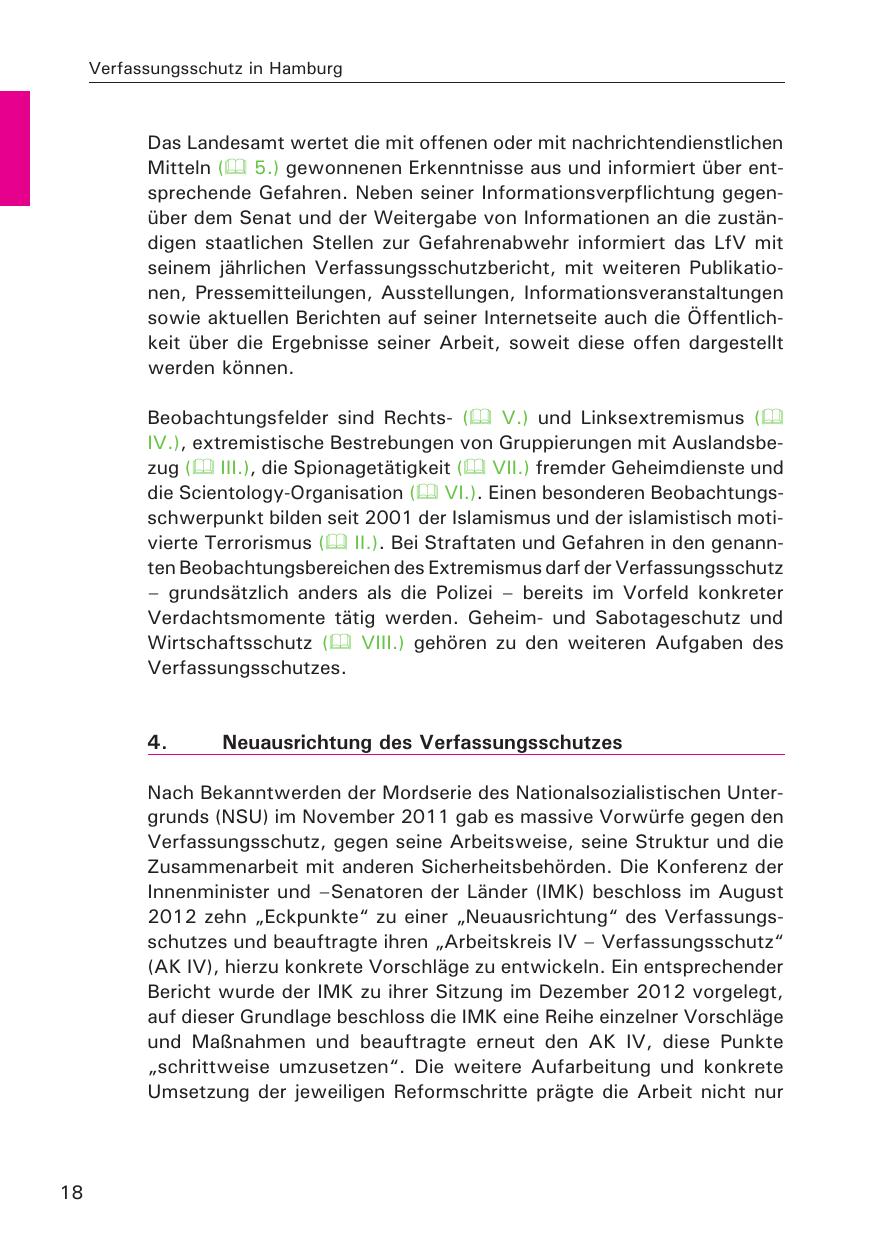 Verfassungsschutz in Hamburg

Das Landesamt wertet die mit offenen oder mit nachrichtendienstlichen Mitteln (🕮 5.) gewonnenen Erkenntnisse aus und informiert über entsprechende Gefahren. Neben seiner Informationsverpflichtung gegenüber dem Senat und der Weitergabe von Informationen an die zuständigen staatlichen Stellen zur Gefahrenabwehr informiert das LfV mit seinem jährlichen Verfassungsschutzbericht, mit weiteren Publikationen, Pressemitteilungen, Ausstellungen, Informationsveranstaltungen sowie aktuellen Berichten auf seiner Internetseite auch die Öffentlichkeit über die Ergebnisse seiner Arbeit, soweit diese offen dargestellt werden können.

Beobachtungsfelder sind Rechts- (🕮 V.) und Linksextremismus (🕮 IV.), extremistische Bestrebungen von Gruppierungen mit Auslandsbezug (🕮 III.), die Spionagetätigkeit (🕮 VII.) fremder Geheimdienste und die Scientology-Organisation (🕮 VI.). Einen besonderen Beobachtungsschwerpunkt bilden seit 2001 der Islamismus und der islamistisch motivierte Terrorismus (🕮 II.). Bei Straftaten und Gefahren in den genannten Beobachtungsbereichen des Extremismus darf der Verfassungsschutz – grundsätzlich anders als die Polizei – bereits im Vorfeld konkreter Verdachtsmomente tätig werden. Geheim- und Sabotageschutz und Wirtschaftsschutz (🕮 VIII.) gehören zu den weiteren Aufgaben des Verfassungsschutzes.

4. Neuausrichtung des Verfassungsschutzes

Nach Bekanntwerden der Mordserie des Nationalsozialistischen Untergrunds (NSU) im November 2011 gab es massive Vorwürfe gegen den Verfassungsschutz, gegen seine Arbeitsweise, seine Struktur und die Zusammenarbeit mit anderen Sicherheitsbehörden. Die Konferenz der Innenminister und –Senatoren der Länder (IMK) beschloss im August 2012 zehn „Eckpunkte“ zu einer „Neuausrichtung“ des Verfassungsschutzes und beauftragte ihren „Arbeitskreis IV – Verfassungsschutz“ (AK IV), hierzu konkrete Vorschläge zu entwickeln. Ein entsprechender Bericht wurde der IMK zu ihrer Sitzung im Dezember 2012 vorgelegt, auf dieser Grundlage beschloss die IMK eine Reihe einzelner Vorschläge und Maßnahmen und beauftragte erneut den AK IV, diese Punkte „schrittweise umzusetzen“. Die weitere Aufarbeitung und konkrete Umsetzung der jeweiligen Reformschritte prägte die Arbeit nicht nur

18